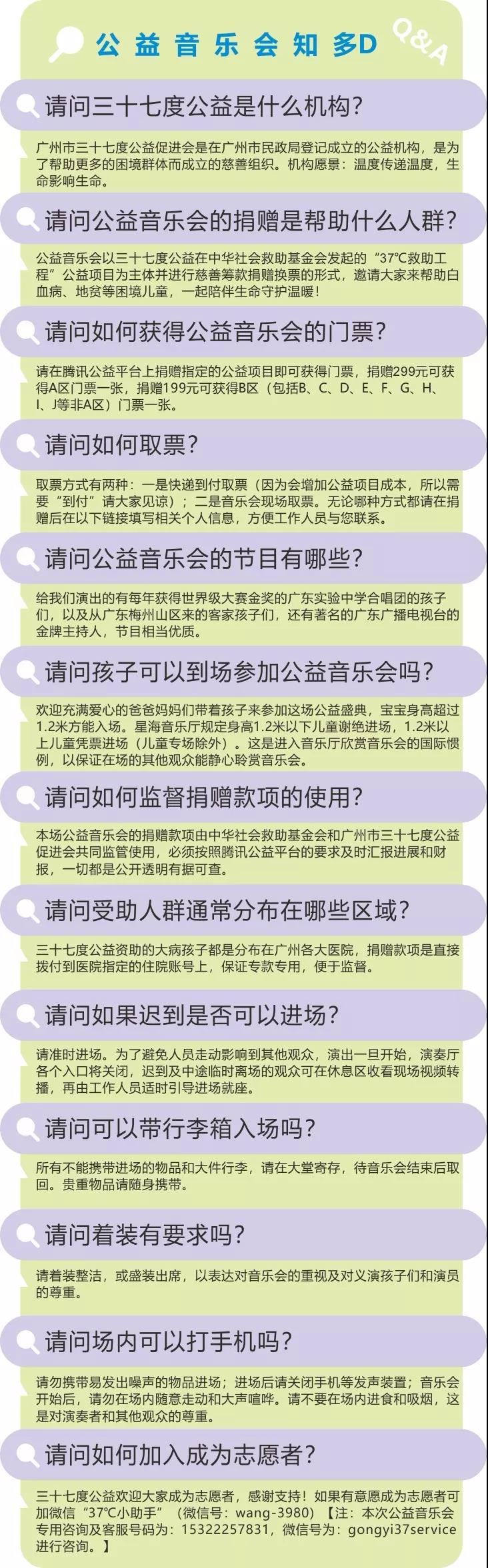 公益音乐会知多D Q&A

请问三十七度公益是什么机构？

广州市三十七度公益促进会是在广州市民政局登记成立的公益机构，是为了帮助更多的困境群体而成立的慈善组织。机构愿景：温度传递温度，生命影响生命。

请问公益音乐会的捐赠是帮助什么人群？

公益音乐会以三十七度公益在中华社会救助基金会发起的“37℃救助工程”公益项目为主体并进行慈善筹款捐赠换票的形式，邀请大家来帮助白血病、地贫等困境儿童，一起陪伴生命守护温暖！

请问如何获得公益音乐会的门票？

请在腾讯公益平台上捐赠指定的公益项目即可获得门票，捐赠299元可获得A区门票一张，捐赠199元可获得B区（包括B、C、D、E、F、G、H、I、J等非A区）门票一张。

请问如何取票？

取票方式有两种：一是快递到付取票（因为会增加公益项目成本，所以需要“到付”请大家见谅）；二是音乐会现场取票。无论哪种方式都请在捐赠后在以下链接填写相关个人信息，方便工作人员与您联系。

请问公益音乐会的节目有哪些？

给我们演出的有每年获得世界级大赛金奖的广东实验中学合唱团的孩子们，以及从广东梅州山区来的客家孩子们，还有著名的广东广播电视台的金牌主持人，节目相当优质。

请问孩子可以到场参加公益音乐会吗？

欢迎充满爱心的爸爸妈妈们带着孩子来参加这场公益盛典，宝宝身高超过1.2米方能入场。星海音乐厅规定身高1.2米以下儿童谢绝进场，1.2米以上儿童凭票进场（儿童专场除外）。这是进入音乐厅欣赏音乐会的国际惯例，以保证在场的其他观众能静心聆赏音乐会。

请问如何监督捐赠款项的使用？

本场公益音乐会的捐赠款项由中华社会救助基金会和广州市三十七度公益促进会共同监管使用，必须按照腾讯公益平台的要求及时汇报进展和财报，一切都是公开透明有据可查。

请问受助人群通常分布在哪些区域？

三十七度公益资助的大病孩子都是分布在广州各大医院，捐赠款项是直接拨付到医院指定的住院账号上，保证专款专用，便于监督。

请问如果迟到是否可以进场？

请准时进场。为了避免人员走动影响到其他观众，演出一旦开始，演奏厅各个入口将关闭，迟到及中途临时离场的观众可在休息区收看现场视频转播，再由工作人员适时引导进场就座。

请问可以带行李箱入场吗？

所有不能携带进场的物品和大件行李，请在大堂寄存，待音乐会结束后取回。贵重物品请随身携带。

请问着装有要求吗？

请着装整洁，或盛装出席，以表达对音乐会的重视及对义演孩子们和演员的尊重。

请问场内可以打手机吗？

请勿携带易发出噪声的物品进场；进场后请关闭手机等发声装置；音乐会开始后，请勿在场内随意走动和大声喧哗。请不要在场内进食和吸烟，这是对演奏者和其他观众的尊重。

请问如何加入成为志愿者？

三十七度公益欢迎大家成为志愿者，感谢支持！如果有意愿成为志愿者可加微信“37℃小助手”（微信号：wang-3980）【注：本次公益音乐会专用咨询及客服号码为：15322257831，微信号为：gongyi37service进行咨询。】